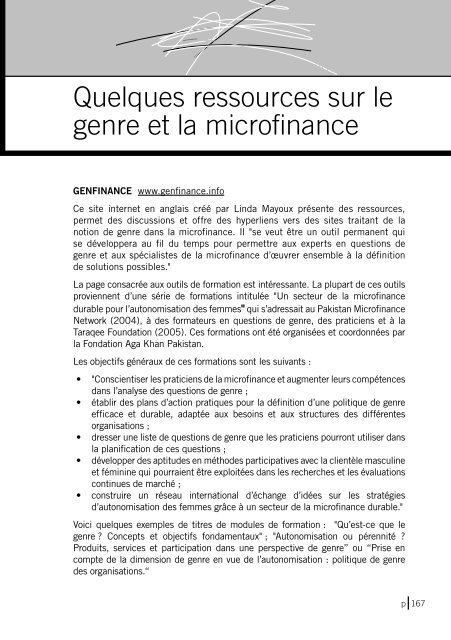 Quelques ressources sur le genre et la microfinance

GENFINANCE www.genfinance.info

Ce site internet en anglais créé par Linda Mayoux présente des ressources, permet des discussions et offre des hyperliens vers des sites traitant de la notion de genre dans la microfinance. Il "se veut être un outil permanent qui se développera au fil du temps pour permettre aux experts en questions de genre et aux spécialistes de la microfinance d'œuvrer ensemble à la définition de solutions possibles."

La page consacrée aux outils de formation est intéressante. La plupart de ces outils proviennent d'une série de formations intitulée "Un secteur de la microfinance durable pour l'autonomisation des femmes" qui s'adressait au Pakistan Microfinance Network (2004), à des formateurs en questions de genre, des praticiens et à la Taraqee Foundation (2005). Ces formations ont été organisées et coordonnées par la Fondation Aga Khan Pakistan.

Les objectifs généraux de ces formations sont les suivants :

• "Conscientiser les praticiens de la microfinance et augmenter leurs compétences dans l'analyse des questions de genre ;
• établir des plans d'action pratiques pour la définition d'une politique de genre efficace et durable, adaptée aux besoins et aux structures des différentes organisations ;
• dresser une liste de questions de genre que les praticiens pourront utiliser dans la planification de ces questions ;
• développer des aptitudes en méthodes participatives avec la clientèle masculine et féminine qui pourraient être exploitées dans les recherches et les évaluations continues de marché ;
• construire un réseau international d'échange d'idées sur les stratégies d'autonomisation des femmes grâce à un secteur de la microfinance durable."

Voici quelques exemples de titres de modules de formation : "Qu'est-ce que le genre ? Concepts et objectifs fondamentaux" ; "Autonomisation ou pérennité ? Produits, services et participation dans une perspective de genre" ou "Prise en compte de la dimension de genre en vue de l'autonomisation : politique de genre des organisations."

p 167